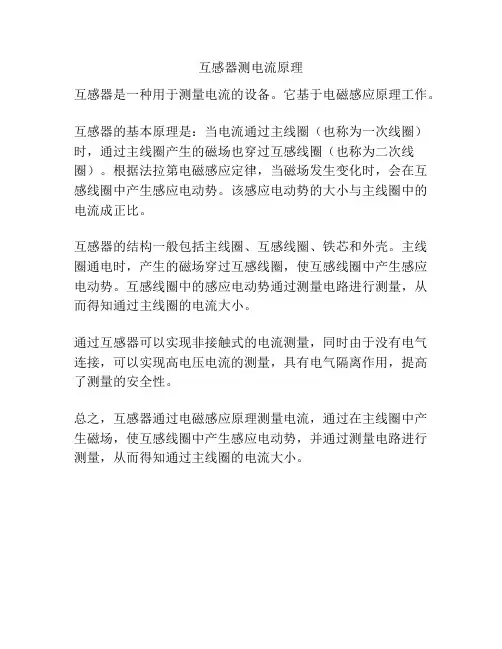 互感器测电流原理

互感器是一种用于测量电流的设备。它基于电磁感应原理工作。

互感器的基本原理是：当电流通过主线圈（也称为一次线圈）时，通过主线圈产生的磁场也穿过互感线圈（也称为二次线圈）。根据法拉第电磁感应定律，当磁场发生变化时，会在互感线圈中产生感应电动势。该感应电动势的大小与主线圈中的电流成正比。

互感器的结构一般包括主线圈、互感线圈、铁芯和外壳。主线圈通电时，产生的磁场穿过互感线圈，使互感线圈中产生感应电动势。互感线圈中的感应电动势通过测量电路进行测量，从而得知通过主线圈的电流大小。

通过互感器可以实现非接触式的电流测量，同时由于没有电气连接，可以实现高电压电流的测量，具有电气隔离作用，提高了测量的安全性。

总之，互感器通过电磁感应原理测量电流，通过在主线圈中产生磁场，使互感线圈中产生感应电动势，并通过测量电路进行测量，从而得知通过主线圈的电流大小。